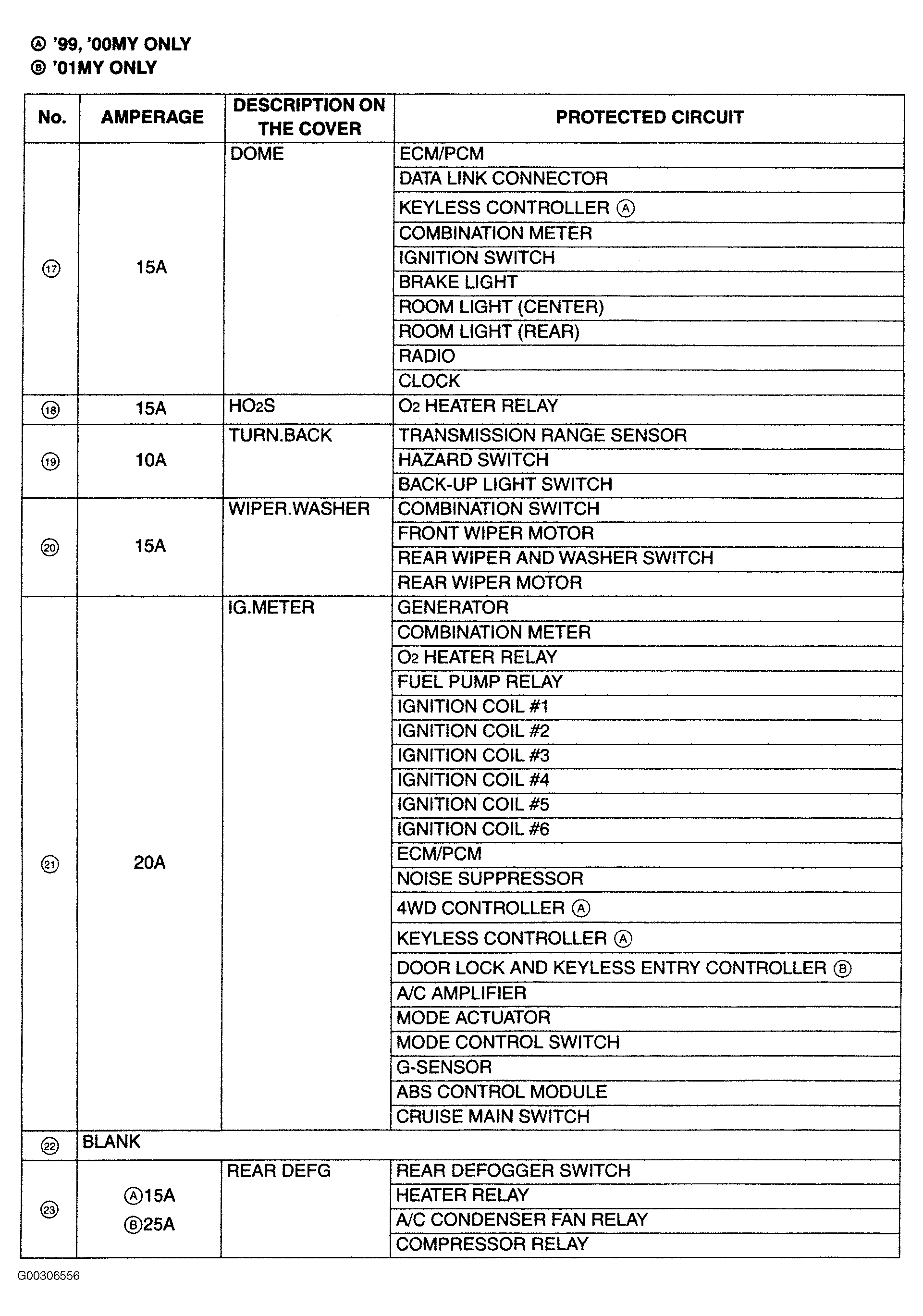 Ⓐ '99, '00MY ONLY
Ⓑ '01MY ONLY

| No. | AMPERAGE | DESCRIPTION ON THE COVER | PROTECTED CIRCUIT |
|---|---|---|---|
| ⑰ | 15A | DOME | ECM/PCM |
| | | | DATA LINK CONNECTOR |
| | | | KEYLESS CONTROLLER Ⓐ |
| | | | COMBINATION METER |
| | | | IGNITION SWITCH |
| | | | BRAKE LIGHT |
| | | | ROOM LIGHT (CENTER) |
| | | | ROOM LIGHT (REAR) |
| | | | RADIO |
| | | | CLOCK |
| ⑱ | 15A | $HO_2S$ | $O_2$ HEATER RELAY |
| ⑲ | 10A | TURN.BACK | TRANSMISSION RANGE SENSOR |
| | | | HAZARD SWITCH |
| | | | BACK-UP LIGHT SWITCH |
| ⑳ | 15A | WIPER.WASHER | COMBINATION SWITCH |
| | | | FRONT WIPER MOTOR |
| | | | REAR WIPER AND WASHER SWITCH |
| | | | REAR WIPER MOTOR |
| ㉑ | 20A | IG.METER | GENERATOR |
| | | | COMBINATION METER |
| | | | $O_2$ HEATER RELAY |
| | | | FUEL PUMP RELAY |
| | | | IGNITION COIL #1 |
| | | | IGNITION COIL #2 |
| | | | IGNITION COIL #3 |
| | | | IGNITION COIL #4 |
| | | | IGNITION COIL #5 |
| | | | IGNITION COIL #6 |
| | | | ECM/PCM |
| | | | NOISE SUPPRESSOR |
| | | | 4WD CONTROLLER Ⓐ |
| | | | KEYLESS CONTROLLER Ⓐ |
| | | | DOOR LOCK AND KEYLESS ENTRY CONTROLLER Ⓑ |
| | | | A/C AMPLIFIER |
| | | | MODE ACTUATOR |
| | | | MODE CONTROL SWITCH |
| | | | G-SENSOR |
| | | | ABS CONTROL MODULE |
| | | | CRUISE MAIN SWITCH |
| ㉒ | BLANK | | |
| ㉓ | Ⓐ15A Ⓑ25A | REAR DEFG | REAR DEFOGGER SWITCH |
| | | | HEATER RELAY |
| | | | A/C CONDENSER FAN RELAY |
| | | | COMPRESSOR RELAY |

G00306556